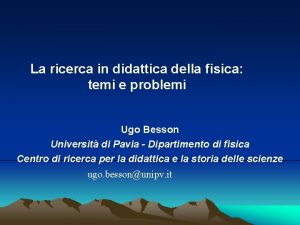 La ricerca in didattica della fisica: temi e problemi

Ugo Besson
Università di Pavia - Dipartimento di fisica
Centro di ricerca per la didattica e la storia delle scienze
ugo.besson@unipv.it